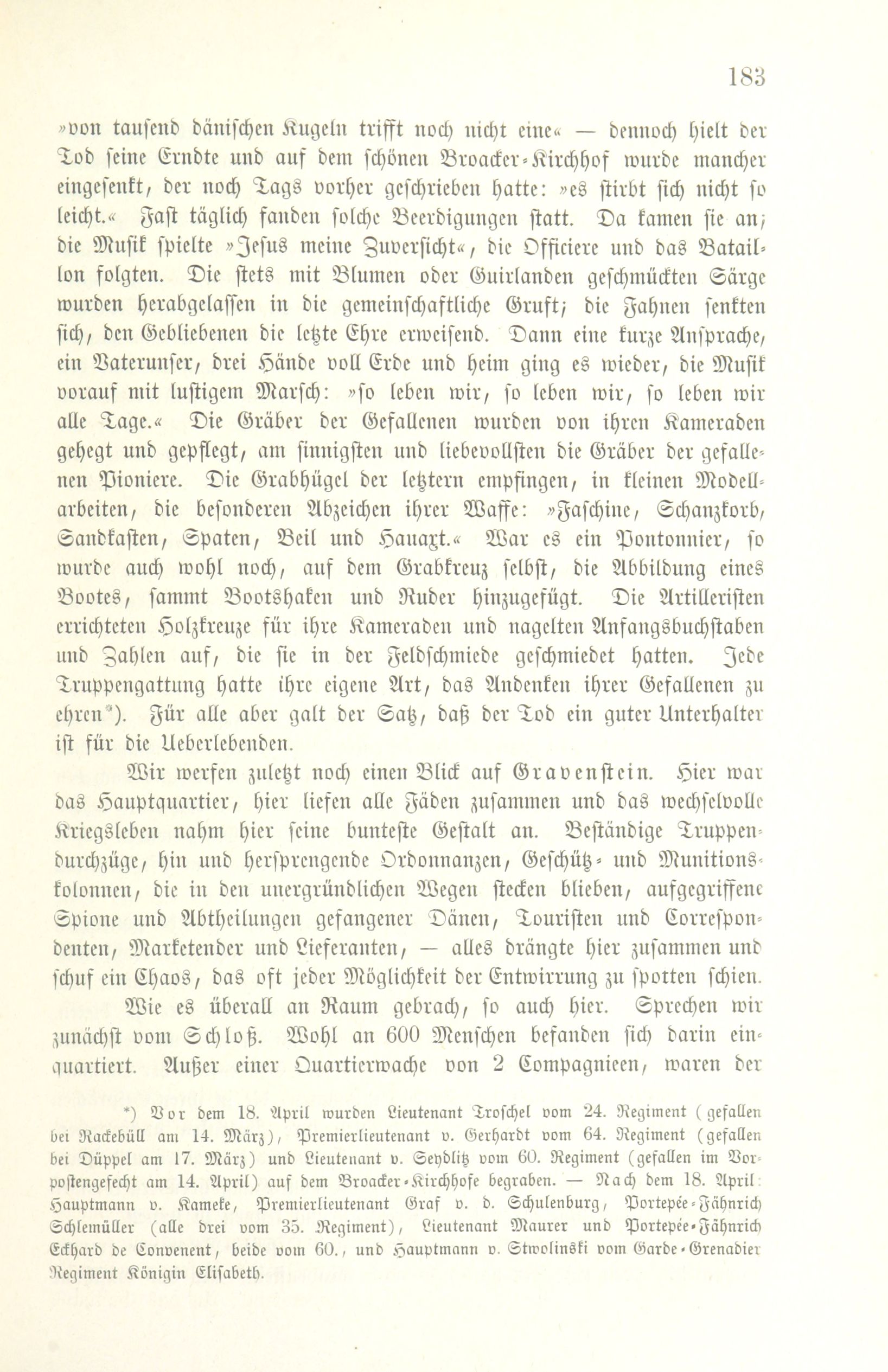 183

»von tausend dänischen Kugeln trifft noch nicht eine« — dennoch hielt der Tod seine Erndte und auf dem schönen Broacker-Kirchhof wurde mancher eingesenkt, der noch Tags vorher geschrieben hatte: »es stirbt sich nicht so leicht.« Fast täglich fanden solche Beerdigungen statt. Da kamen sie an; die Musik spielte »Jesus meine Zuversicht«, die Officiere und das Bataillon folgten. Die stets mit Blumen oder Guirlanden geschmückten Särge wurden herabgelassen in die gemeinschaftliche Gruft; die Fahnen senkten sich, den Gebliebenen die letzte Ehre erweisend. Dann eine kurze Ansprache, ein Vaterunser, drei Hände voll Erde und heim ging es wieder, die Musik vorauf mit lustigem Marsch: »so leben wir, so leben wir, so leben wir alle Tage.« Die Gräber der Gefallenen wurden von ihren Kameraden gehegt und gepflegt, am sinnigsten und liebevollsten die Gräber der gefallenen Pioniere. Die Grabhügel der letztern empfingen, in kleinen Modellarbeiten, die besonderen Abzeichen ihrer Waffe: »Faschine, Schanzkorb, Sandkasten, Spaten, Beil und Hauaxt.« War es ein Pontonnier, so wurde auch wohl noch, auf dem Grabkreuz selbst, die Abbildung eines Bootes, sammt Bootshaken und Ruder hinzugefügt. Die Artilleristen errichteten Holzkreuze für ihre Kameraden und nagelten Anfangsbuchstaben und Zahlen auf, die sie in der Feldschmiede geschmiedet hatten. Jede Truppengattung hatte ihre eigene Art, das Andenken ihrer Gefallenen zu ehren*). Für alle aber galt der Satz, daß der Tod ein guter Unterhalter ist für die Ueberlebenden.

Wir werfen zuletzt noch einen Blick auf Gravenstein. Hier war das Hauptquartier, hier liefen alle Fäden zusammen und das wechselvolle Kriegsleben nahm hier seine bunteste Gestalt an. Beständige Truppendurchzüge, hin und hersprengende Ordonnanzen, Geschütz- und Munitionskolonnen, die in den unergründlichen Wegen stecken blieben, aufgegriffene Spione und Abtheilungen gefangener Dänen, Touristen und Correspondenten, Marketender und Lieferanten, — alles drängte hier zusammen und schuf ein Chaos, das oft jeder Möglichkeit der Entwirrung zu spotten schien.

Wie es überall an Raum gebrach, so auch hier. Sprechen wir zunächst vom Schloß. Wohl an 600 Menschen befanden sich darin einquartiert. Außer einer Quartierwache von 2 Compagnieen, waren der

*) Vor dem 18. April wurden Lieutenant Troschel vom 24. Regiment (gefallen bei Rackebüll am 14. März), Premierlieutenant v. Gerhardt vom 64. Regiment (gefallen bei Düppel am 17. März) und Lieutenant v. Seydlitz vom 60. Regiment (gefallen im Vorpostengefecht am 14. April) auf dem Broacker-Kirchhofe begraben. — Nach dem 18. April: Hauptmann v. Kameke, Premierlieutenant Graf v. d. Schulenburg, Portepée-Fähnrich Schlemüller (alle drei vom 35. Regiment), Lieutenant Maurer und Portepée-Fähnrich Eckhard de Convenent, beide vom 60., und Hauptmann v. Stwolinski vom Garde-Grenadier Regiment Königin Elisabeth.